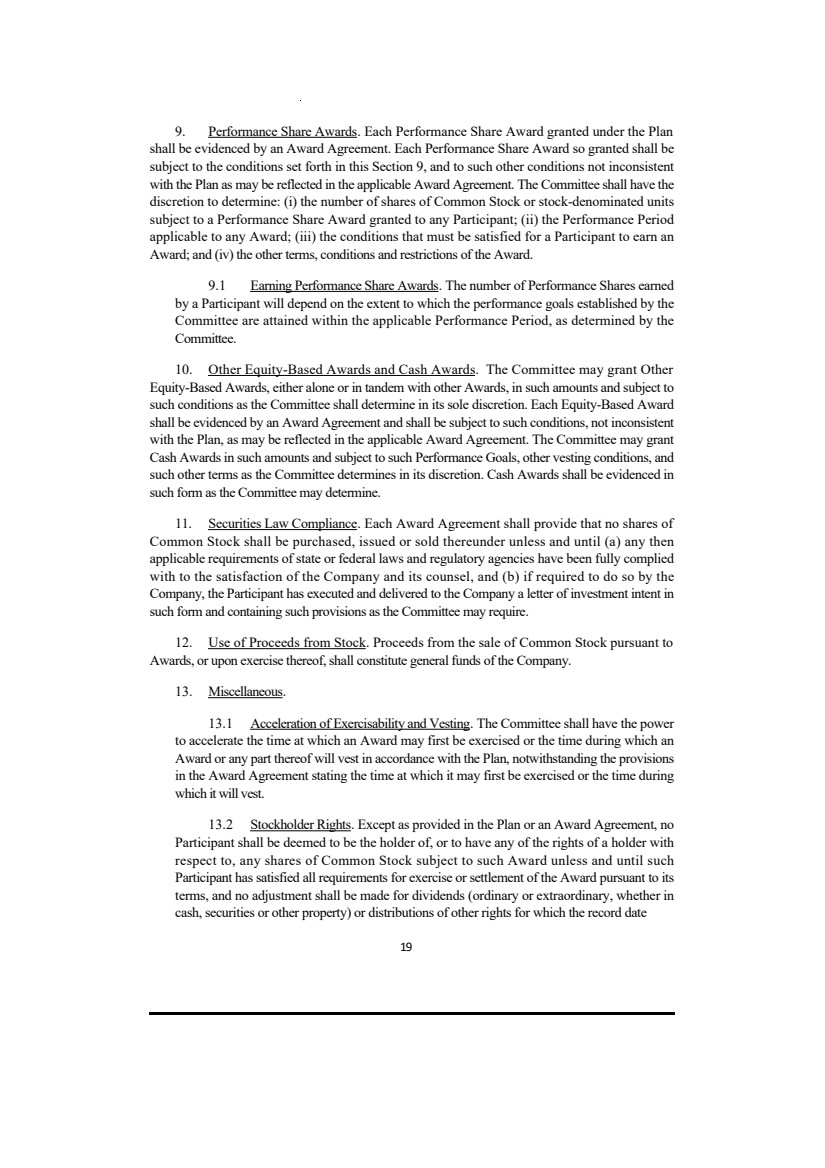 9. Performance Share Awards. Each Performance Share Award granted under the Plan shall be evidenced by an Award Agreement. Each Performance Share Award so granted shall be subject to the conditions set forth in this Section 9, and to such other conditions not inconsistent with the Plan as may be reflected in the applicable Award Agreement. The Committee shall have the discretion to determine: (i) the number of shares of Common Stock or stock-denominated units subject to a Performance Share Award granted to any Participant; (ii) the Performance Period applicable to any Award; (iii) the conditions that must be satisfied for a Participant to earn an Award; and (iv) the other terms, conditions and restrictions of the Award.

9.1 Earning Performance Share Awards. The number of Performance Shares earned by a Participant will depend on the extent to which the performance goals established by the Committee are attained within the applicable Performance Period, as determined by the Committee.

10. Other Equity-Based Awards and Cash Awards. The Committee may grant Other Equity-Based Awards, either alone or in tandem with other Awards, in such amounts and subject to such conditions as the Committee shall determine in its sole discretion. Each Equity-Based Award shall be evidenced by an Award Agreement and shall be subject to such conditions, not inconsistent with the Plan, as may be reflected in the applicable Award Agreement. The Committee may grant Cash Awards in such amounts and subject to such Performance Goals, other vesting conditions, and such other terms as the Committee determines in its discretion. Cash Awards shall be evidenced in such form as the Committee may determine.

11. Securities Law Compliance. Each Award Agreement shall provide that no shares of Common Stock shall be purchased, issued or sold thereunder unless and until (a) any then applicable requirements of state or federal laws and regulatory agencies have been fully complied with to the satisfaction of the Company and its counsel, and (b) if required to do so by the Company, the Participant has executed and delivered to the Company a letter of investment intent in such form and containing such provisions as the Committee may require.

12. Use of Proceeds from Stock. Proceeds from the sale of Common Stock pursuant to Awards, or upon exercise thereof, shall constitute general funds of the Company.

13. Miscellaneous.

13.1 Acceleration of Exercisability and Vesting. The Committee shall have the power to accelerate the time at which an Award may first be exercised or the time during which an Award or any part thereof will vest in accordance with the Plan, notwithstanding the provisions in the Award Agreement stating the time at which it may first be exercised or the time during which it will vest.

13.2 Stockholder Rights. Except as provided in the Plan or an Award Agreement, no Participant shall be deemed to be the holder of, or to have any of the rights of a holder with respect to, any shares of Common Stock subject to such Award unless and until such Participant has satisfied all requirements for exercise or settlement of the Award pursuant to its terms, and no adjustment shall be made for dividends (ordinary or extraordinary, whether in cash, securities or other property) or distributions of other rights for which the record date

19